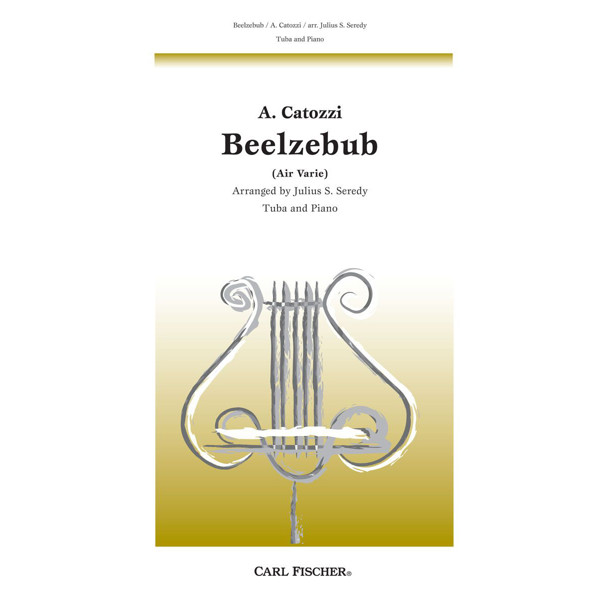 Beelzebub / A. Catozzi / arr. Julius S. Seredy

Tuba and Piano

A. Catozzi

Beelzebub

(Air Varie)

Arranged by Julius S. Seredy

Tuba and Piano

CARL FISCHER®